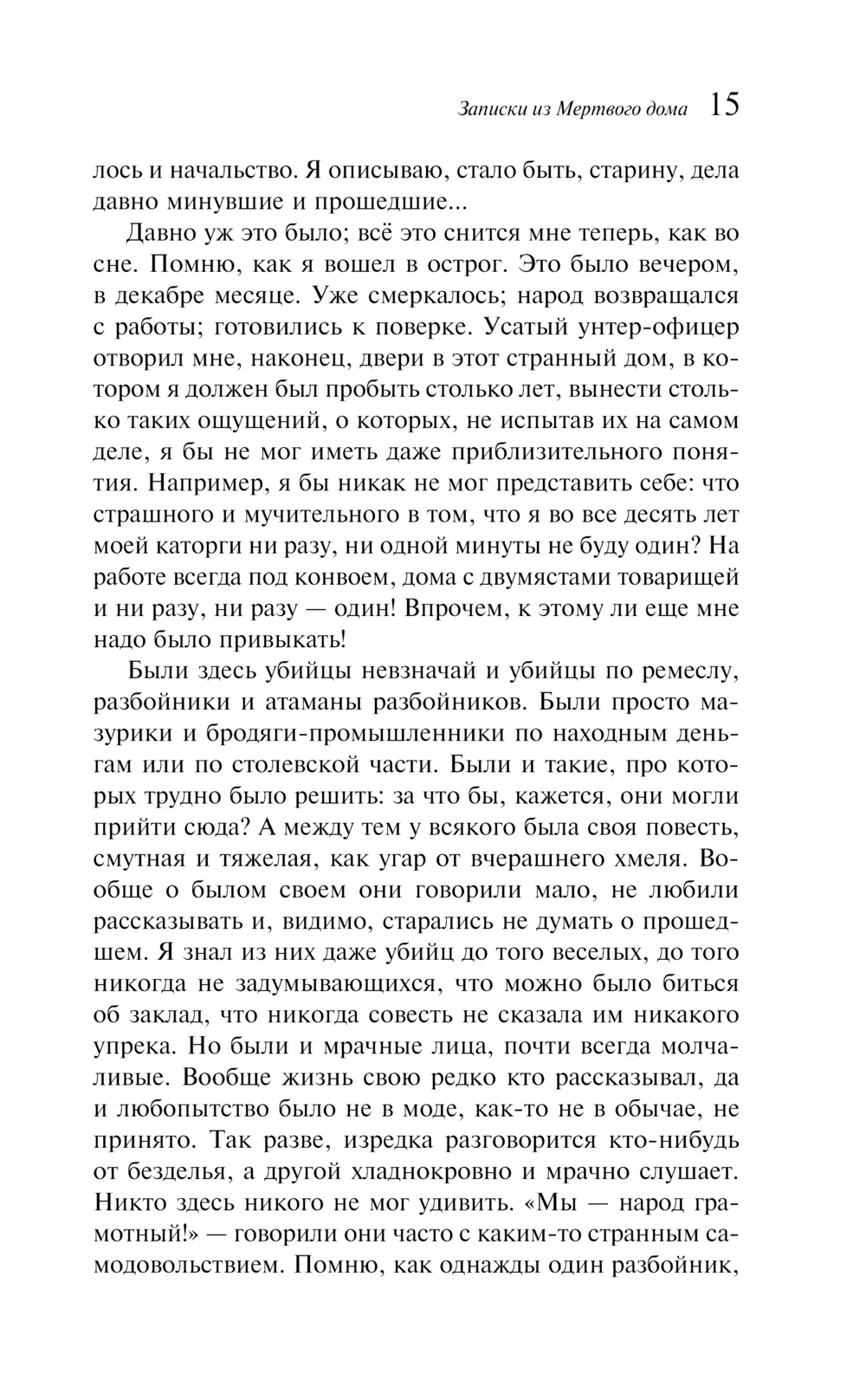 Записки из Мертвого дома 15

лось и начальство. Я описываю, стало быть, старину, дела давно минувшие и прошедшие...

Давно уж это было; всё это снится мне теперь, как во сне. Помню, как я вошел в острог. Это было вечером, в декабре месяце. Уже смеркалось; народ возвращался с работы; готовились к поверке. Усатый унтер-офицер отворил мне, наконец, двери в этот странный дом, в котором я должен был пробыть столько лет, вынести столько таких ощущений, о которых, не испытав их на самом деле, я бы не мог иметь даже приблизительного понятия. Например, я бы никак не мог представить себе: что страшного и мучительного в том, что я во все десять лет моей каторги ни разу, ни одной минуты не буду один? На работе всегда под конвоем, дома с двумястами товарищей и ни разу, ни разу — один! Впрочем, к этому ли еще мне надо было привыкать!

Были здесь убийцы невзначай и убийцы по ремеслу, разбойники и атаманы разбойников. Были просто мазурики и бродяги-промышленники по находным деньгам или по столевской части. Были и такие, про которых трудно было решить: за что бы, кажется, они могли прийти сюда? А между тем у всякого была своя повесть, смутная и тяжелая, как угар от вчерашнего хмеля. Вообще о былом своем они говорили мало, не любили рассказывать и, видимо, старались не думать о прошедшем. Я знал из них даже убийц до того веселых, до того никогда не задумывающихся, что можно было биться об заклад, что никогда совесть не сказала им никакого упрека. Но были и мрачные лица, почти всегда молчаливые. Вообще жизнь свою редко кто рассказывал, да и любопытство было не в моде, как-то не в обычае, не принято. Так разве, изредка разговорится кто-нибудь от безделья, а другой хладнокровно и мрачно слушает. Никто здесь никого не мог удивить. «Мы — народ грамотный!» — говорили они часто с каким-то странным самодовольствием. Помню, как однажды один разбойник,